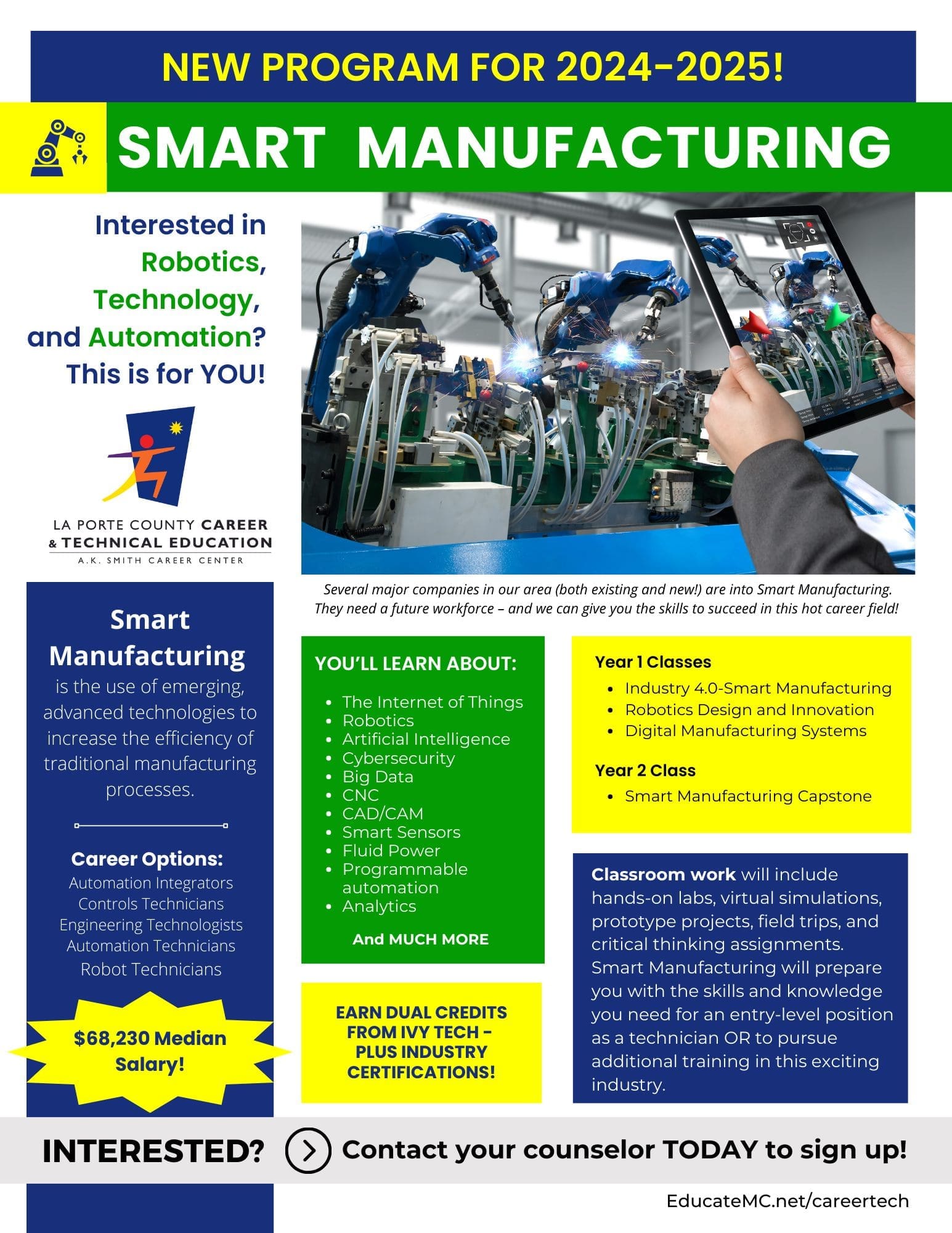 NEW PROGRAM FOR 2024-2025!

SMART MANUFACTURING

Interested in Robotics, Technology, and Automation? This is for YOU!

LA PORTE COUNTY CAREER & TECHNICAL EDUCATION
A.K. SMITH CAREER CENTER

Several major companies in our area (both existing and new!) are into Smart Manufacturing. They need a future workforce – and we can give you the skills to succeed in this hot career field!

Smart Manufacturing is the use of emerging, advanced technologies to increase the efficiency of traditional manufacturing processes.

Career Options:
Automation Integrators
Controls Technicians
Engineering Technologists
Automation Technicians
Robot Technicians

$68,230 Median Salary!

YOU'LL LEARN ABOUT:
• The Internet of Things
• Robotics
• Artificial Intelligence
• Cybersecurity
• Big Data
• CNC
• CAD/CAM
• Smart Sensors
• Fluid Power
• Programmable automation
• Analytics
And MUCH MORE

EARN DUAL CREDITS FROM IVY TECH - PLUS INDUSTRY CERTIFICATIONS!

Year 1 Classes
• Industry 4.0-Smart Manufacturing
• Robotics Design and Innovation
• Digital Manufacturing Systems

Year 2 Class
• Smart Manufacturing Capstone

Classroom work will include hands-on labs, virtual simulations, prototype projects, field trips, and critical thinking assignments. Smart Manufacturing will prepare you with the skills and knowledge you need for an entry-level position as a technician OR to pursue additional training in this exciting industry.

INTERESTED? Contact your counselor TODAY to sign up!

EducateMC.net/careertech